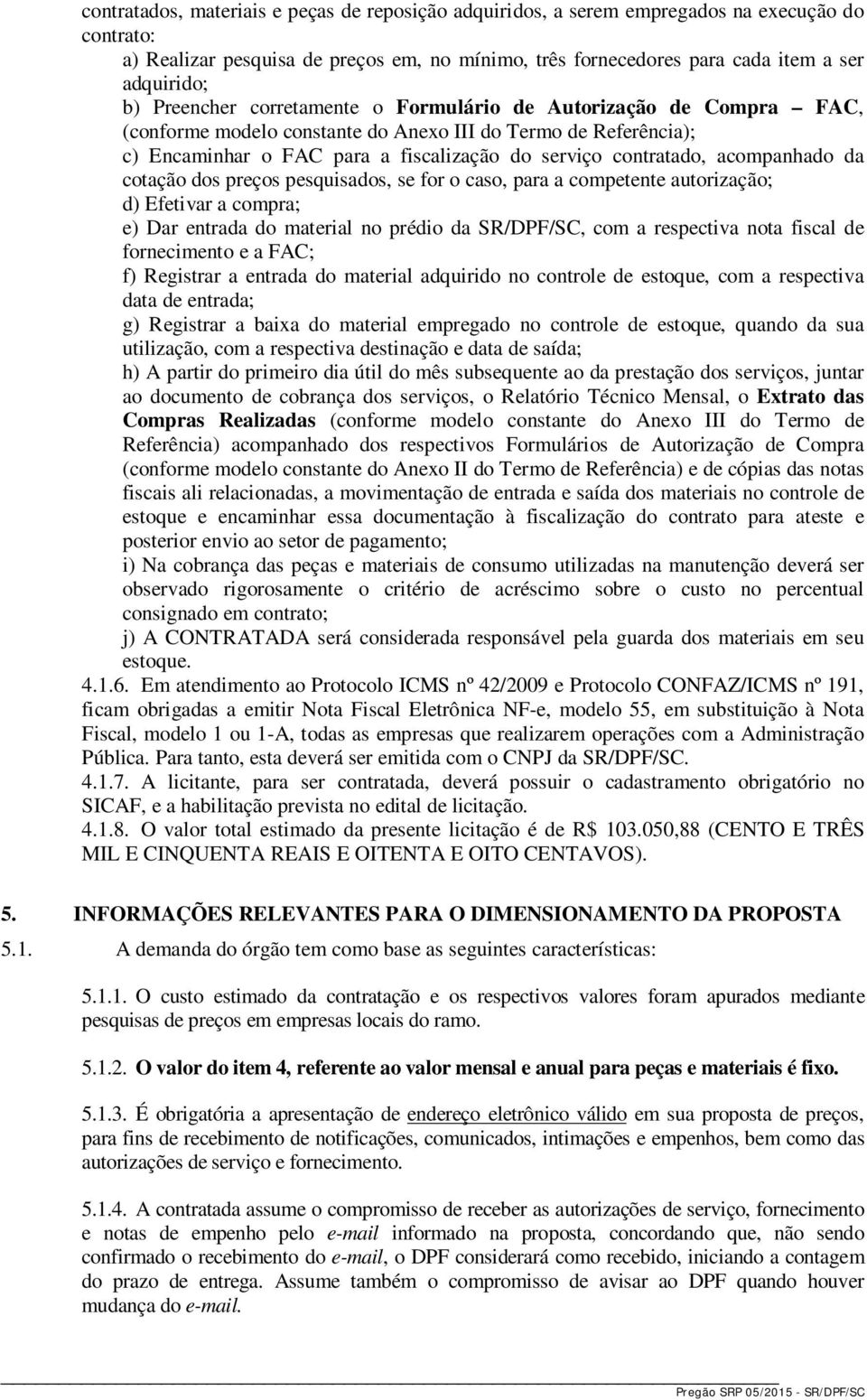 contratados, materiais e peças de reposição adquiridos, a serem empregados na execução do contrato:

a) Realizar pesquisa de preços em, no mínimo, três fornecedores para cada item a ser adquirido;

b) Preencher corretamente o Formulário de Autorização de Compra – FAC, (conforme modelo constante do Anexo III do Termo de Referência);

c) Encaminhar o FAC para a fiscalização do serviço contratado, acompanhado da cotação dos preços pesquisados, se for o caso, para a competente autorização;

d) Efetivar a compra;

e) Dar entrada do material no prédio da SR/DPF/SC, com a respectiva nota fiscal de fornecimento e a FAC;

f) Registrar a entrada do material adquirido no controle de estoque, com a respectiva data de entrada;

g) Registrar a baixa do material empregado no controle de estoque, quando da sua utilização, com a respectiva destinação e data de saída;

h) A partir do primeiro dia útil do mês subsequente ao da prestação dos serviços, juntar ao documento de cobrança dos serviços, o Relatório Técnico Mensal, o Extrato das Compras Realizadas (conforme modelo constante do Anexo III do Termo de Referência) acompanhado dos respectivos Formulários de Autorização de Compra (conforme modelo constante do Anexo II do Termo de Referência) e de cópias das notas fiscais ali relacionadas, a movimentação de entrada e saída dos materiais no controle de estoque e encaminhar essa documentação à fiscalização do contrato para ateste e posterior envio ao setor de pagamento;

i) Na cobrança das peças e materiais de consumo utilizadas na manutenção deverá ser observado rigorosamente o critério de acréscimo sobre o custo no percentual consignado em contrato;

j) A CONTRATADA será considerada responsável pela guarda dos materiais em seu estoque.

4.1.6. Em atendimento ao Protocolo ICMS nº 42/2009 e Protocolo CONFAZ/ICMS nº 191, ficam obrigadas a emitir Nota Fiscal Eletrônica NF-e, modelo 55, em substituição à Nota Fiscal, modelo 1 ou 1-A, todas as empresas que realizarem operações com a Administração Pública. Para tanto, esta deverá ser emitida com o CNPJ da SR/DPF/SC.

4.1.7. A licitante, para ser contratada, deverá possuir o cadastramento obrigatório no SICAF, e a habilitação prevista no edital de licitação.

4.1.8. O valor total estimado da presente licitação é de R$ 103.050,88 (CENTO E TRÊS MIL E CINQUENTA REAIS E OITENTA E OITO CENTAVOS).

5. INFORMAÇÕES RELEVANTES PARA O DIMENSIONAMENTO DA PROPOSTA

5.1. A demanda do órgão tem como base as seguintes características:

5.1.1. O custo estimado da contratação e os respectivos valores foram apurados mediante pesquisas de preços em empresas locais do ramo.

5.1.2. O valor do item 4, referente ao valor mensal e anual para peças e materiais é fixo.

5.1.3. É obrigatória a apresentação de endereço eletrônico válido em sua proposta de preços, para fins de recebimento de notificações, comunicados, intimações e empenhos, bem como das autorizações de serviço e fornecimento.

5.1.4. A contratada assume o compromisso de receber as autorizações de serviço, fornecimento e notas de empenho pelo e-mail informado na proposta, concordando que, não sendo confirmado o recebimento do e-mail, o DPF considerará como recebido, iniciando a contagem do prazo de entrega. Assume também o compromisso de avisar ao DPF quando houver mudança do e-mail.

Pregão SRP 05/2015 - SR/DPF/SC